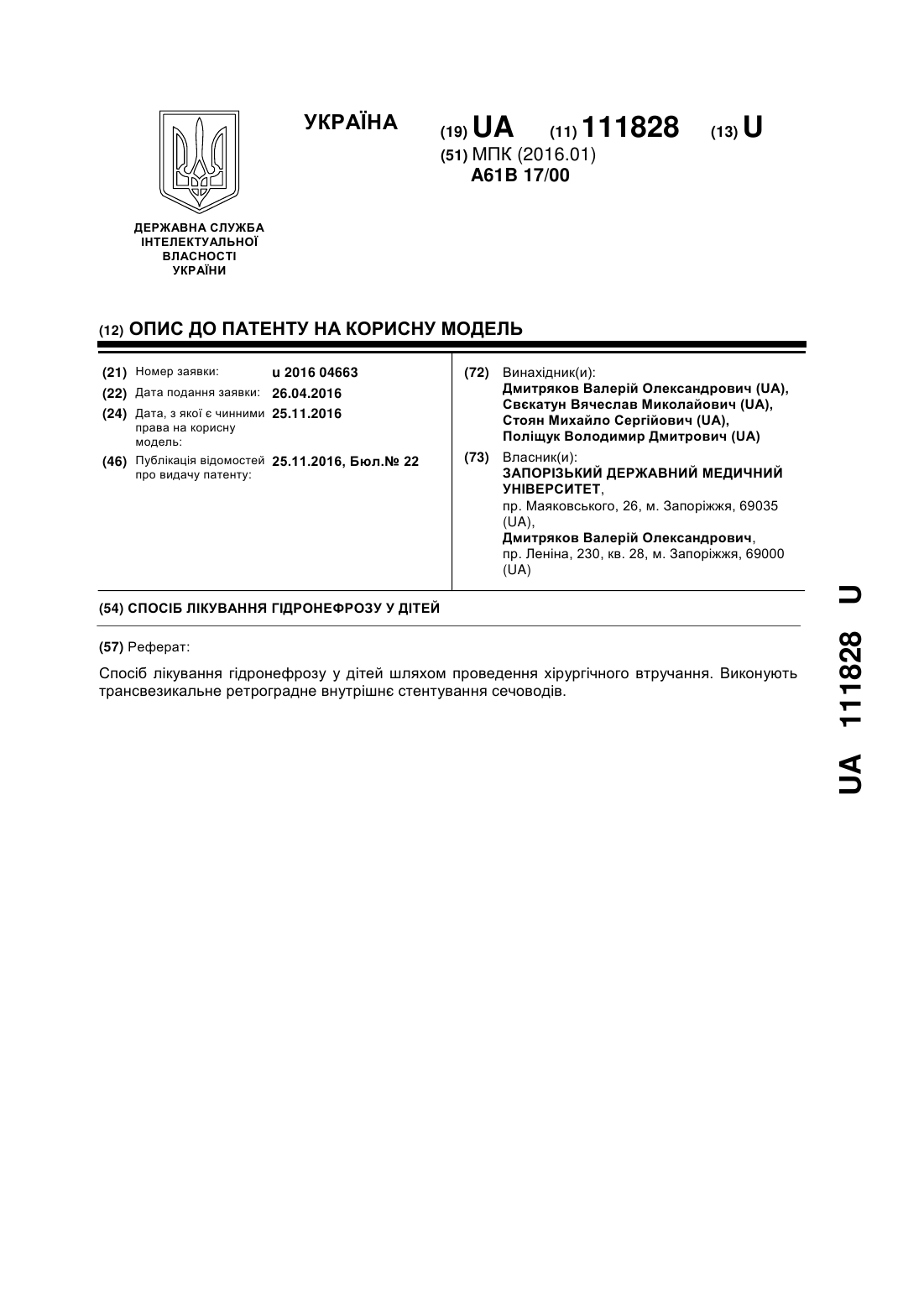 УКРАЇНА

(19) UA (11) 111828 (13) U

(51) МПК (2016.01)
A61B 17/00

ДЕРЖАВНА СЛУЖБА ІНТЕЛЕКТУАЛЬНОЇ ВЛАСНОСТІ УКРАЇНИ

(12) ОПИС ДО ПАТЕНТУ НА КОРИСНУ МОДЕЛЬ

(21) Номер заявки: u 2016 04663
(22) Дата подання заявки: 26.04.2016
(24) Дата, з якої є чинними права на корисну модель: 25.11.2016
(46) Публікація відомостей про видачу патенту: 25.11.2016, Бюл.№ 22

(72) Винахідник(и):
Дмитряков Валерій Олександрович (UA),
Свєкатун Вячеслав Миколайович (UA),
Стоян Михайло Сергійович (UA),
Поліщук Володимир Дмитрович (UA)

(73) Власник(и):
ЗАПОРІЗЬКИЙ ДЕРЖАВНИЙ МЕДИЧНИЙ УНІВЕРСИТЕТ,
пр. Маяковського, 26, м. Запоріжжя, 69035 (UA),
Дмитряков Валерій Олександрович,
пр. Леніна, 230, кв. 28, м. Запоріжжя, 69000 (UA)

(54) СПОСІБ ЛІКУВАННЯ ГІДРОНЕФРОЗУ У ДІТЕЙ

(57) Реферат:

Спосіб лікування гідронефрозу у дітей шляхом проведення хірургічного втручання. Виконують трансвезикальне ретроградне внутрішнє стентування сечоводів.

UA 111828 U